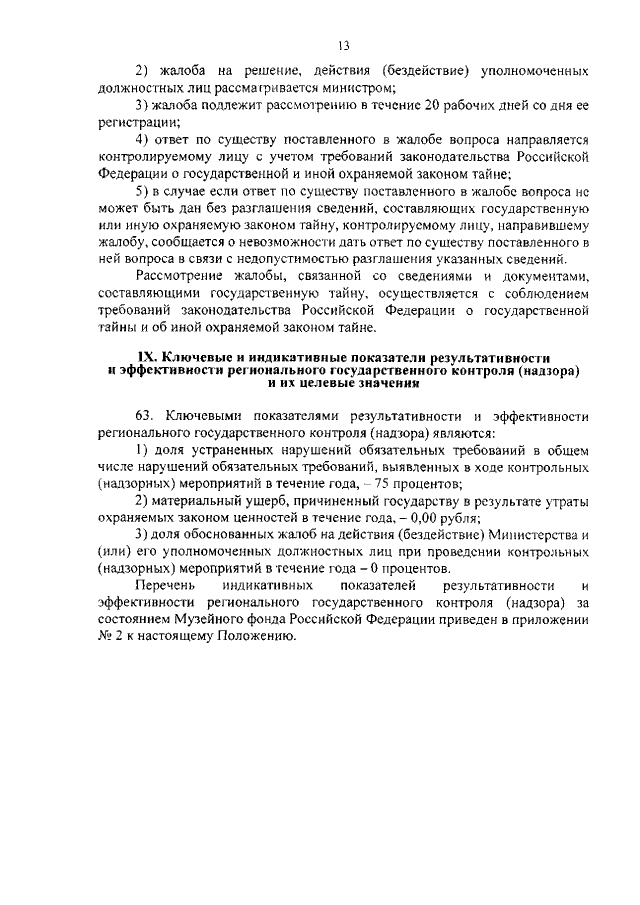 13

2) жалоба на решение, действия (бездействие) уполномоченных должностных лиц рассматривается министром;

3) жалоба подлежит рассмотрению в течение 20 рабочих дней со дня ее регистрации;

4) ответ по существу поставленного в жалобе вопроса направляется контролируемому лицу с учетом требований законодательства Российской Федерации о государственной и иной охраняемой законом тайне;

5) в случае если ответ по существу поставленного в жалобе вопроса не может быть дан без разглашения сведений, составляющих государственную или иную охраняемую законом тайну, контролируемому лицу, направившему жалобу, сообщается о невозможности дать ответ по существу поставленного в ней вопроса в связи с недопустимостью разглашения указанных сведений.

Рассмотрение жалобы, связанной со сведениями и документами, составляющими государственную тайну, осуществляется с соблюдением требований законодательства Российской Федерации о государственной тайны и об иной охраняемой законом тайне.

IX. Ключевые и индикативные показатели результативности и эффективности регионального государственного контроля (надзора) и их целевые значения

63. Ключевыми показателями результативности и эффективности регионального государственного контроля (надзора) являются:

1) доля устраненных нарушений обязательных требований в общем числе нарушений обязательных требований, выявленных в ходе контрольных (надзорных) мероприятий в течение года, – 75 процентов;

2) материальный ущерб, причиненный государству в результате утраты охраняемых законом ценностей в течение года, – 0,00 рубля;

3) доля обоснованных жалоб на действия (бездействие) Министерства и (или) его уполномоченных должностных лиц при проведении контрольных (надзорных) мероприятий в течение года – 0 процентов.

Перечень индикативных показателей результативности и эффективности регионального государственного контроля (надзора) за состоянием Музейного фонда Российской Федерации приведен в приложении № 2 к настоящему Положению.